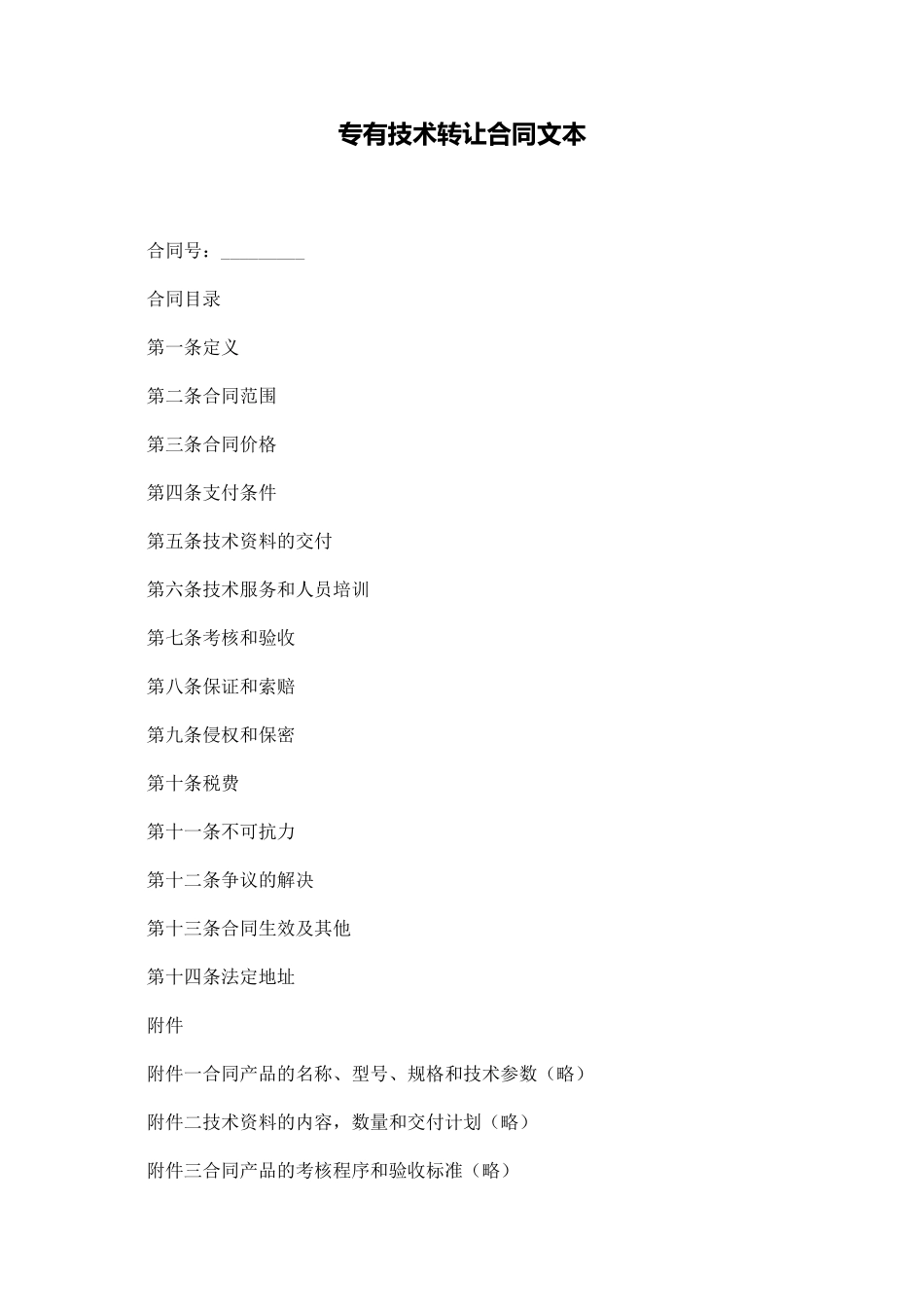 专有技术转让合同文本

合同号：_________

合同目录

第一条定义

第二条合同范围

第三条合同价格

第四条支付条件

第五条技术资料的交付

第六条技术服务和人员培训

第七条考核和验收

第八条保证和索赔

第九条侵权和保密

第十条税费

第十一条不可抗力

第十二条争议的解决

第十三条合同生效及其他

第十四条法定地址

附件

附件一合同产品的名称、型号、规格和技术参数（略）

附件二技术资料的内容，数量和交付计划（略）

附件三合同产品的考核程序和验收标准（略）